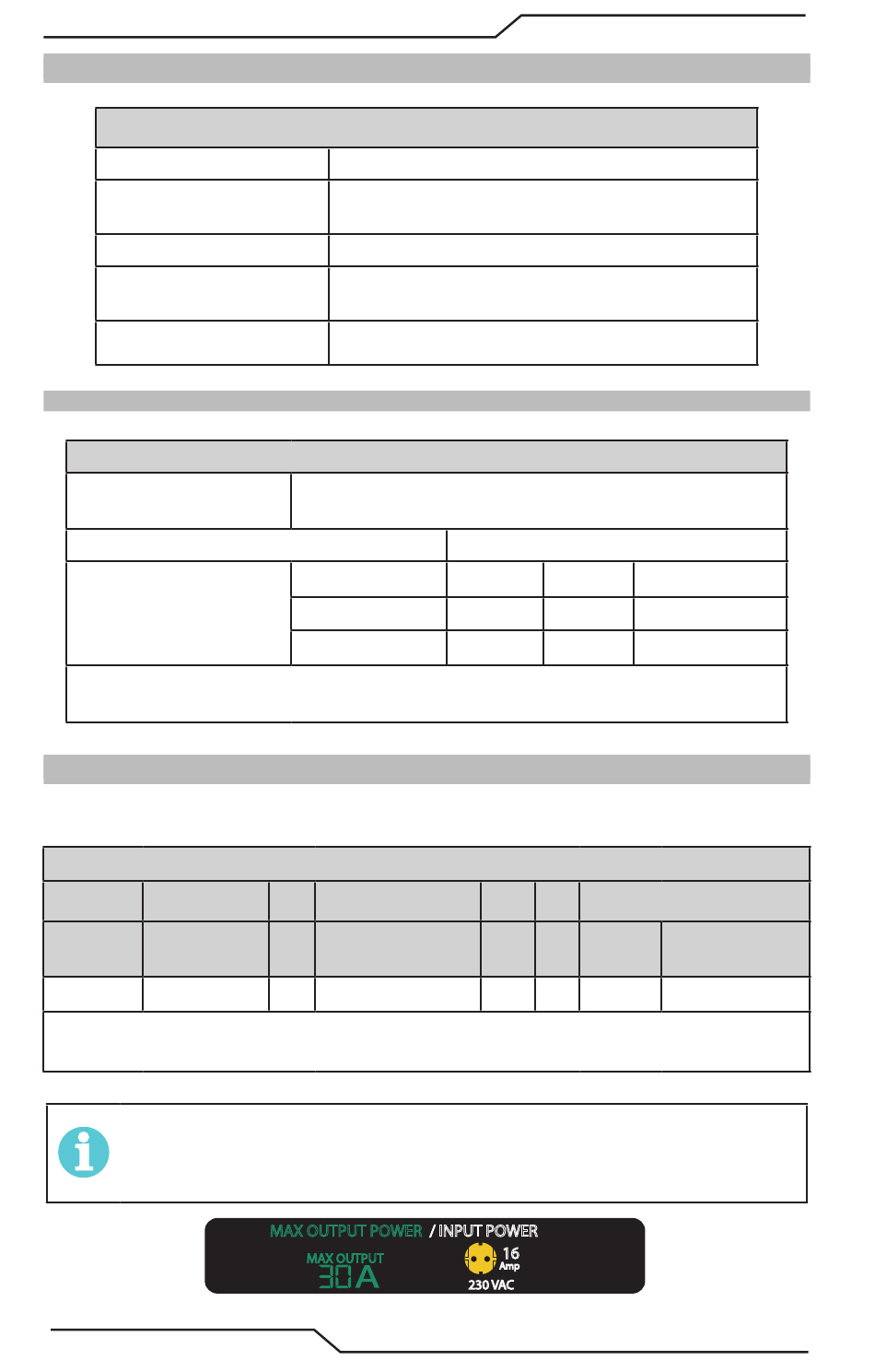 MAX OUTPUT POWER / INPUT POWER

MAX OUTPUT
30A

16
Amp

230 VAC